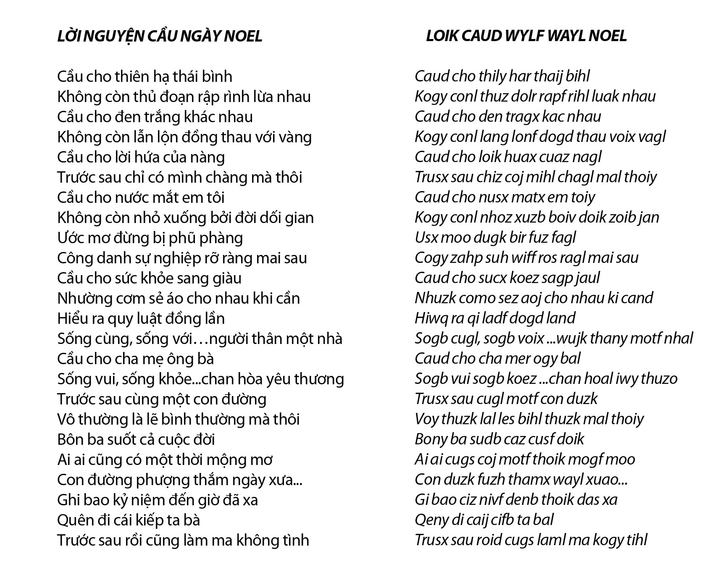 LỜI NGUYỆN CẦU NGÀY NOEL

Cầu cho thiên hạ thái bình
Không còn thủ đoạn rập rình lừa nhau
Cầu cho đen trắng khác nhau
Không còn lẫn lộn đồng thau với vàng
Cầu cho lời hứa của nàng
Trước sau chỉ có mình chàng mà thôi
Cầu cho nước mắt em tôi
Không còn nhỏ xuống bởi đời dối gian
Ước mơ đừng bị phũ phàng
Công danh sự nghiệp rỡ ràng mai sau
Cầu cho sức khỏe sang giàu
Nhường cơm sẻ áo cho nhau khi cần
Hiểu ra quy luật đồng lần
Sống cùng, sống với…người thân một nhà
Cầu cho cha mẹ ông bà
Sống vui, sống khỏe...chan hòa yêu thương
Trước sau cùng một con đường
Vô thường là lẽ bình thường mà thôi
Bôn ba suốt cả cuộc đời
Ai ai cũng có một thời mộng mơ
Con đường phượng thắm ngày xưa...
Ghi bao kỷ niệm đến giờ đã xa
Quên đi cái kiếp ta bà
Trước sau rồi cũng làm ma không tình

LOIK CAUD WYLF WAYL NOEL

Caud cho thily har thaij bihl
Kogy conl thuz dolr rapf rihl luak nhau
Caud cho den tragx kac nhau
Kogy conl lang lonf dogd thau voix vagl
Caud cho loik huax cuaz nagl
Trusx sau chiz coj mihl chagl mal thoiy
Caud cho nusx matx em toiy
Kogy conl nhoz xuzb boiv doik zoib jan
Usx moo dugk bir fuz fagl
Cogy zahp suh wiff ros ragl mai sau
Caud cho sucx koez sagp jaul
Nhuzk como sez aoj cho nhau ki cand
Hiwq ra qi ladf dogd land
Sogb cugl, sogb voix ...wujk thany motf nhal
Caud cho cha mer ogy bal
Sogb vui sogb koez ...chan hoal iwy thuzo
Trusx sau cugl motf con duzk
Voy thuzk lal les bihl thuzk mal thoiy
Bony ba sudb caz cusf doik
Ai ai cugs coj motf thoik mogf moo
Con duzk fuzh thamx wayl xuao...
Gi bao ciz nivf denb thoik das xa
Qeny di caij cifb ta bal
Trusx sau roid cugs laml ma kogy tihl